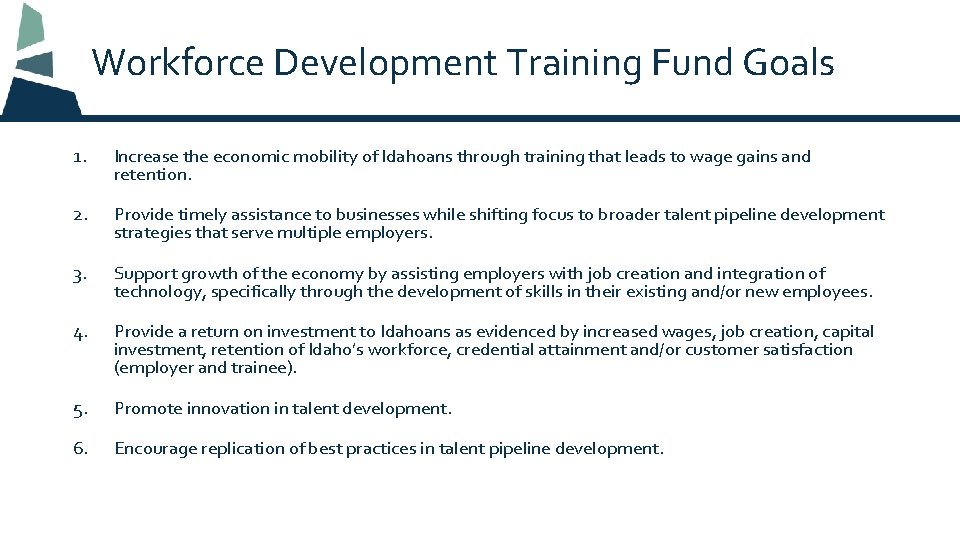 Workforce Development Training Fund Goals

1. Increase the economic mobility of Idahoans through training that leads to wage gains and retention.

2. Provide timely assistance to businesses while shifting focus to broader talent pipeline development strategies that serve multiple employers.

3. Support growth of the economy by assisting employers with job creation and integration of technology, specifically through the development of skills in their existing and/or new employees.

4. Provide a return on investment to Idahoans as evidenced by increased wages, job creation, capital investment, retention of Idaho's workforce, credential attainment and/or customer satisfaction (employer and trainee).

5. Promote innovation in talent development.

6. Encourage replication of best practices in talent pipeline development.